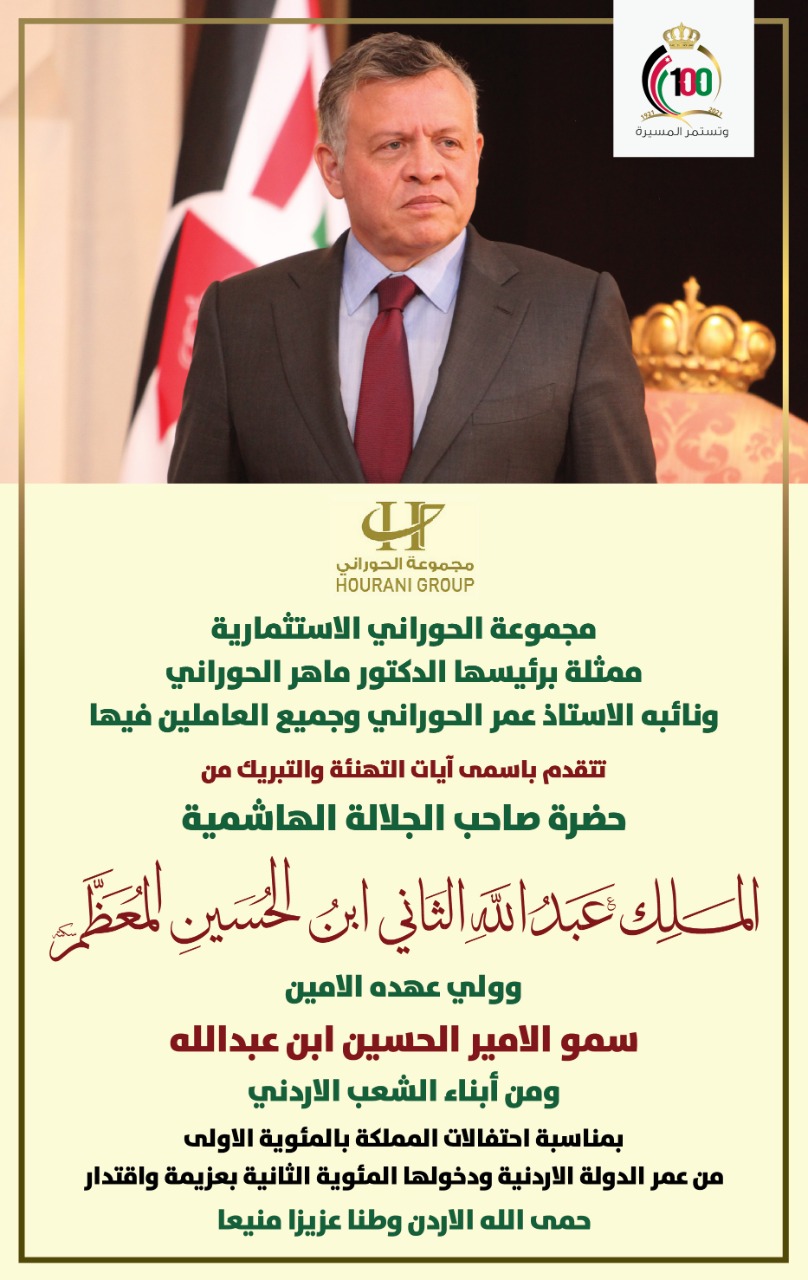 100
1921 2021
وتستمر المسيرة

مجموعة الحوراني
HOURANI GROUP

مجموعة الحوراني الاستثمارية
ممثلة برئيسها الدكتور ماهر الحوراني
ونائبه الاستاذ عمر الحوراني وجميع العاملين فيها

تتقدم باسمى آيات التهنئة والتبريك من

حضرة صاحب الجلالة الهاشمية

الملك عبدالله الثاني ابن الحسين المعظم

وولي عهده الامين

سمو الامير الحسين ابن عبدالله

ومن أبناء الشعب الاردني

بمناسبة احتفالات المملكة بالمئوية الاولى
من عمر الدولة الاردنية ودخولها المئوية الثانية بعزيمة واقتدار

حمى الله الاردن وطنا عزيزا منيعا